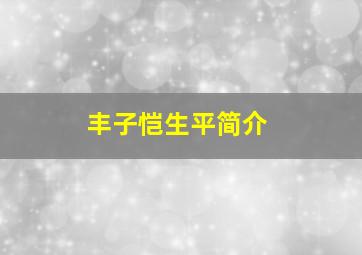 丰子恺生平简介